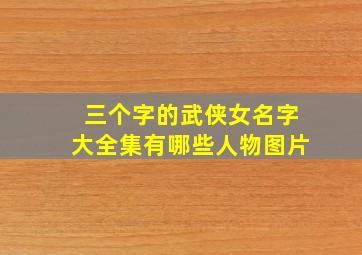 三个字的武侠女名字
大全集有哪些人物图片